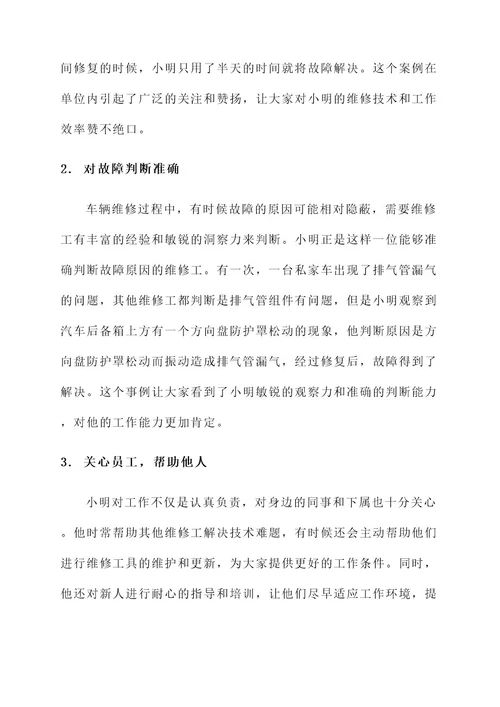 间修复的时候，小明只用了半天的时间就将故障解决。这个案例在单位内引起了广泛的关注和赞扬，让大家对小明的维修技术和工作效率赞不绝口。

2. 对故障判断准确

车辆维修过程中，有时候故障的原因可能相对隐蔽，需要维修工有丰富的经验和敏锐的洞察力来判断。小明正是这样一位能够准确判断故障原因的维修工。有一次，一台私家车出现了排气管漏气的问题，其他维修工都判断是排气管组件有问题，但是小明观察到汽车后备箱上方有一个方向盘防护罩松动的现象，他判断原因是方向盘防护罩松动而振动造成排气管漏气，经过修复后，故障得到了解决。这个事例让大家看到了小明敏锐的观察力和准确的判断能力，对他的工作能力更加肯定。

3. 关心员工，帮助他人

小明对工作不仅是认真负责，对身边的同事和下属也十分关心。他时常帮助其他维修工解决技术难题，有时候还会主动帮助他们进行维修工具的维护和更新，为大家提供更好的工作条件。同时，他还对新人进行耐心的指导和培训，让他们尽早适应工作环境，提